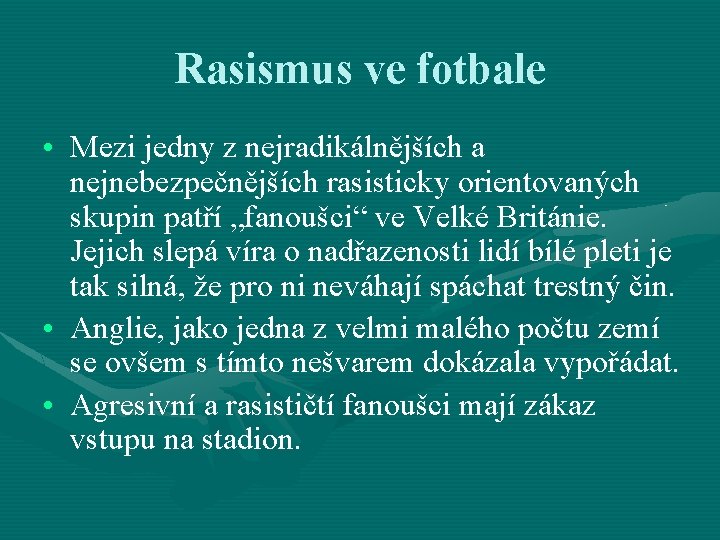 Rasismus ve fotbale

• Mezi jedny z nejradikálnějších a nejnebezpečnějších rasisticky orientovaných skupin patří „fanoušci“ ve Velké Británie. Jejich slepá víra o nadřazenosti lidí bílé pleti je tak silná, že pro ni neváhají spáchat trestný čin.

• Anglie, jako jedna z velmi malého počtu zemí se ovšem s tímto nešvarem dokázala vypořádat.

• Agresivní a rasističtí fanoušci mají zákaz vstupu na stadion.